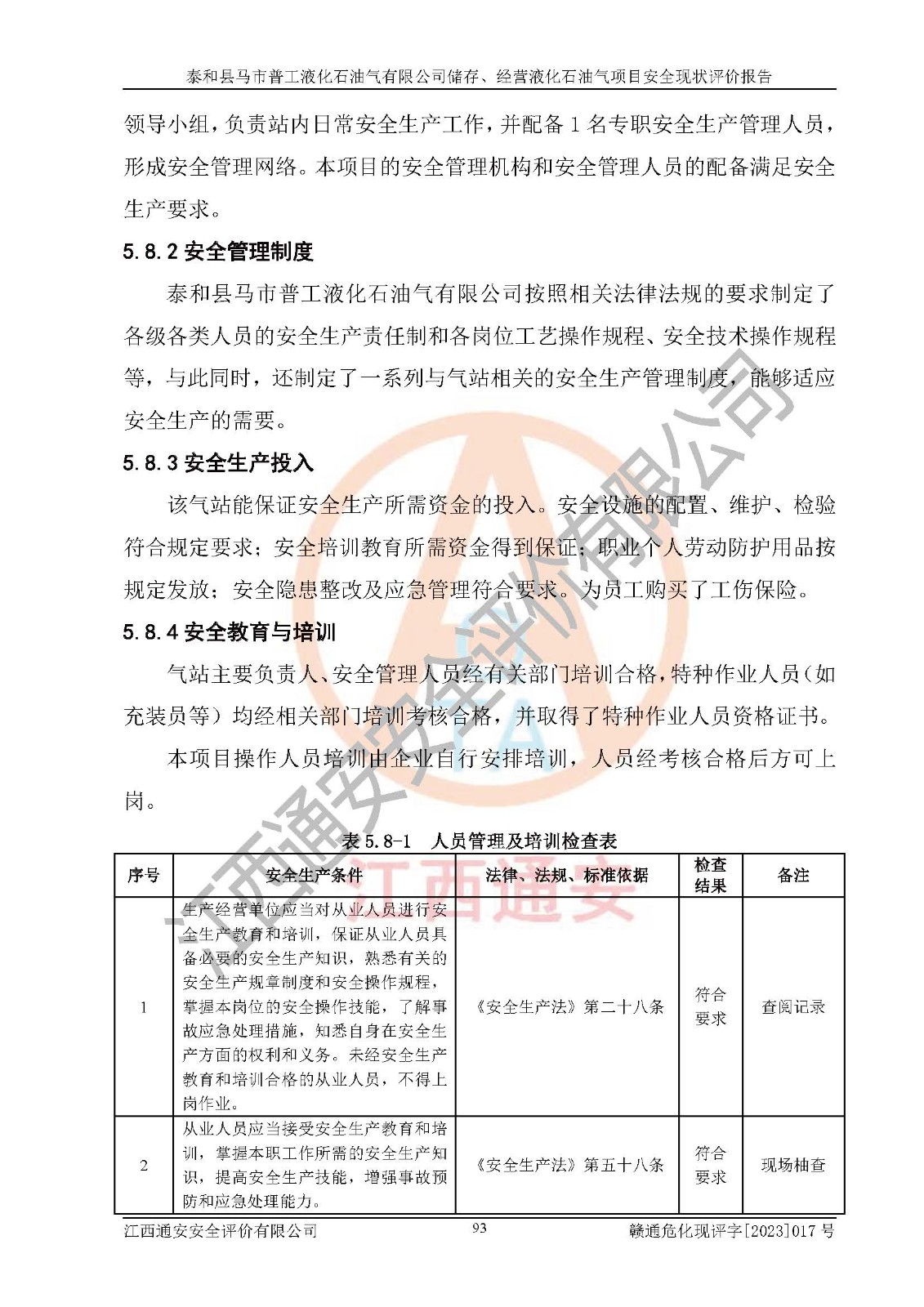 泰和县马市普工液化石油气有限公司储存、经营液化石油气项目安全现状评价报告

领导小组，负责站内日常安全生产工作，并配备 1 名专职安全生产管理人员，形成安全管理网络。本项目的安全管理机构和安全管理人员的配备满足安全生产要求。

5.8.2 安全管理制度

泰和县马市普工液化石油气有限公司按照相关法律法规的要求制定了各级各类人员的安全生产责任制和各岗位工艺操作规程、安全技术操作规程等，与此同时，还制定了一系列与气站相关的安全生产管理制度，能够适应安全生产的需要。

5.8.3 安全生产投入

该气站能保证安全生产所需资金的投入。安全设施的配置、维护、检验符合规定要求；安全培训教育所需资金得到保证；职业个人劳动防护用品按规定发放；安全隐患整改及应急管理符合要求。为员工购买了工伤保险。

5.8.4 安全教育与培训

气站主要负责人、安全管理人员经有关部门培训合格，特种作业人员（如充装员等）均经相关部门培训考核合格，并取得了特种作业人员资格证书。

本项目操作人员培训由企业自行安排培训，人员经考核合格后方可上岗。

表 5.8-1 人员管理及培训检查表

| 序号 | 安全生产条件 | 法律、法规、标准依据 | 检查结果 | 备注 |
|---|---|---|---|---|
| 1 | 生产经营单位应当对从业人员进行安全生产教育和培训，保证从业人员具备必要的安全生产知识，熟悉有关的安全生产规章制度和安全操作规程，掌握本岗位的安全操作技能，了解事故应急处理措施，知悉自身在安全生产方面的权利和义务。未经安全生产教育和培训合格的从业人员，不得上岗作业。 | 《安全生产法》第二十八条 | 符合要求 | 查阅记录 |
| 2 | 从业人员应当接受安全生产教育和培训，掌握本职工作所需的安全生产知识，提高安全生产技能，增强事故预防和应急处理能力。 | 《安全生产法》第五十八条 | 符合要求 | 现场柚查 |

江西通安安全评价有限公司 93 赣通危化现评字[2023]017 号

江西通安安全评价有限公司
江西通安